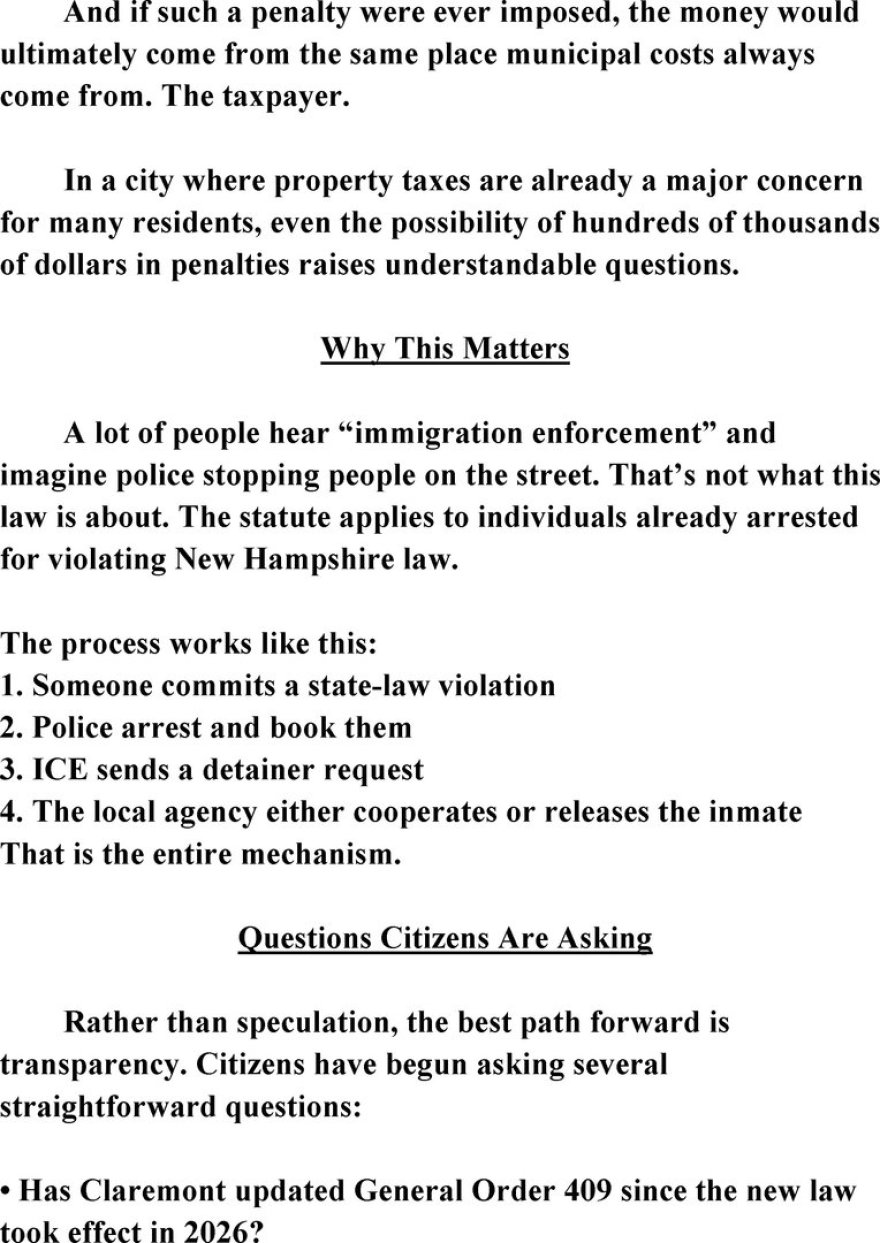 And if such a penalty were ever imposed, the money would ultimately come from the same place municipal costs always come from. The taxpayer.

In a city where property taxes are already a major concern for many residents, even the possibility of hundreds of thousands of dollars in penalties raises understandable questions.

Why This Matters

A lot of people hear “immigration enforcement” and imagine police stopping people on the street. That’s not what this law is about. The statute applies to individuals already arrested for violating New Hampshire law.

The process works like this:
1. Someone commits a state-law violation
2. Police arrest and book them
3. ICE sends a detainer request
4. The local agency either cooperates or releases the inmate
That is the entire mechanism.

Questions Citizens Are Asking

Rather than speculation, the best path forward is transparency. Citizens have begun asking several straightforward questions:

• Has Claremont updated General Order 409 since the new law took effect in 2026?